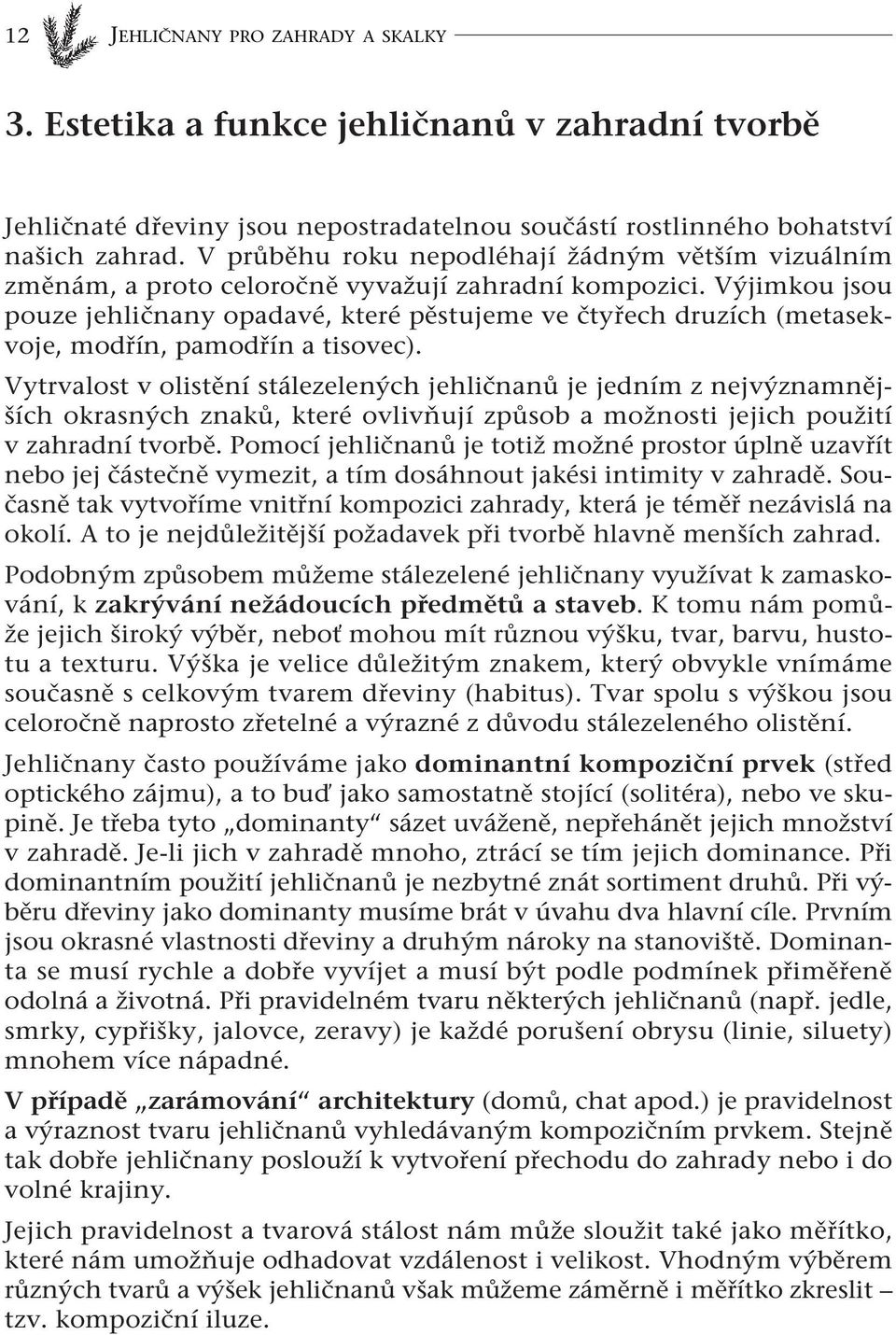 12 JEHLIČNANY PRO ZAHRADY A SKALKY

3. Estetika a funkce jehličnanů v zahradní tvorbě

Jehličnaté dřeviny jsou nepostradatelnou součástí rostlinného bohatství našich zahrad. V průběhu roku nepodléhají žádným větším vizuálním změnám, a proto celoročně vyvažují zahradní kompozici. Výjimkou jsou pouze jehličnany opadavé, které pěstujeme ve čtyřech druzích (metasekvoje, modřín, pamodřín a tisovec).

Vytrvalost v olistění stálezelených jehličnanů je jedním z nejvýznamnějších okrasných znaků, které ovlivňují způsob a možnosti jejich použití v zahradní tvorbě. Pomocí jehličnanů je totiž možné prostor úplně uzavřít nebo jej částečně vymezit, a tím dosáhnout jakési intimity v zahradě. Současně tak vytvoříme vnitřní kompozici zahrady, která je téměř nezávislá na okolí. A to je nejdůležitější požadavek při tvorbě hlavně menších zahrad.

Podobným způsobem můžeme stálezelené jehličnany využívat k zamaskování, k zakrývání nežádoucích předmětů a staveb. K tomu nám pomůže jejich široký výběr, neboť mohou mít různou výšku, tvar, barvu, hustotu a texturu. Výška je velice důležitým znakem, který obvykle vnímáme současně s celkovým tvarem dřeviny (habitus). Tvar spolu s výškou jsou celoročně naprosto zřetelné a výrazné z důvodu stálezeleného olistění.

Jehličnany často používáme jako dominantní kompoziční prvek (střed optického zájmu), a to buď jako samostatně stojící (solitéra), nebo ve skupině. Je třeba tyto „dominanty“ sázet uváženě, nepřehánět jejich množství v zahradě. Je-li jich v zahradě mnoho, ztrácí se tím jejich dominance. Při dominantním použití jehličnanů je nezbytné znát sortiment druhů. Při výběru dřeviny jako dominanty musíme brát v úvahu dva hlavní cíle. Prvním jsou okrasné vlastnosti dřeviny a druhým nároky na stanoviště. Dominanta se musí rychle a dobře vyvíjet a musí být podle podmínek přiměřeně odolná a životná. Při pravidelném tvaru některých jehličnanů (např. jedle, smrky, cypřišky, jalovce, zeravy) je každé porušení obrysu (linie, siluety) mnohem více nápadné.

V případě „zarámování“ architektury (domů, chat apod.) je pravidelnost a výraznost tvaru jehličnanů vyhledávaným kompozičním prvkem. Stejně tak dobře jehličnany poslouží k vytvoření přechodu do zahrady nebo i do volné krajiny.

Jejich pravidelnost a tvarová stálost nám může sloužit také jako měřítko, které nám umožňuje odhadovat vzdálenost i velikost. Vhodným výběrem různých tvarů a výšek jehličnanů však můžeme záměrně i měřítko zkreslit – tzv. kompoziční iluze.